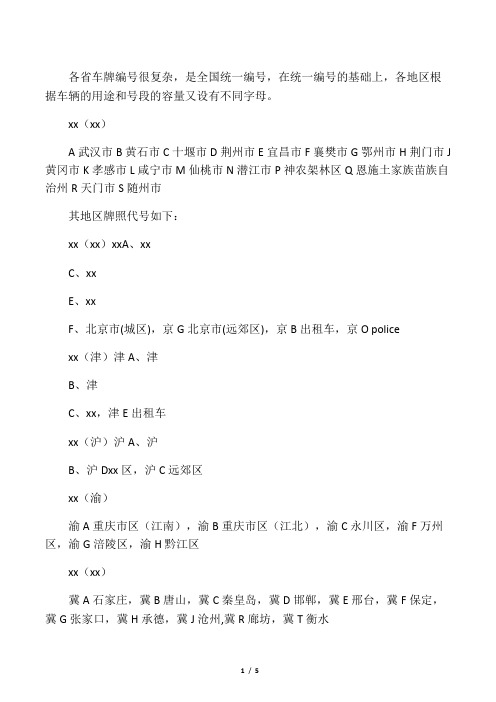 各省车牌编号很复杂，是全国统一编号，在统一编号的基础上，各地区根据车辆的用途和号段的容量又设有不同字母。

xx（xx）

A 武汉市 B 黄石市 C 十堰市 D 荆州市 E 宜昌市 F 襄樊市 G 鄂州市 H 荆门市 J 黄冈市 K 孝感市 L 咸宁市 M 仙桃市 N 潜江市 P 神农架林区 Q 恩施土家族苗族自治州 R 天门市 S 随州市

其地区牌照代号如下：

xx（xx）xxA、xx

C、xx

E、xx

F、北京市(城区)，京 G 北京市(远郊区)，京 B 出租车，京 O police

xx（津）津 A、津

B、津

C、xx，津 E 出租车

xx（沪）沪 A、沪

B、沪 Dxx 区，沪 C 远郊区

xx（渝）

渝 A 重庆市区（江南），渝 B 重庆市区（江北），渝 C 永川区，渝 F 万州区，渝 G 涪陵区，渝 H 黔江区

xx（xx）

冀 A 石家庄，冀 B 唐山，冀 C 秦皇岛，冀 D 邯郸，冀 E 邢台，冀 F 保定，冀 G 张家口，冀 H 承德，冀 J 沧州,冀 R 廊坊，冀 T 衡水

1 / 5